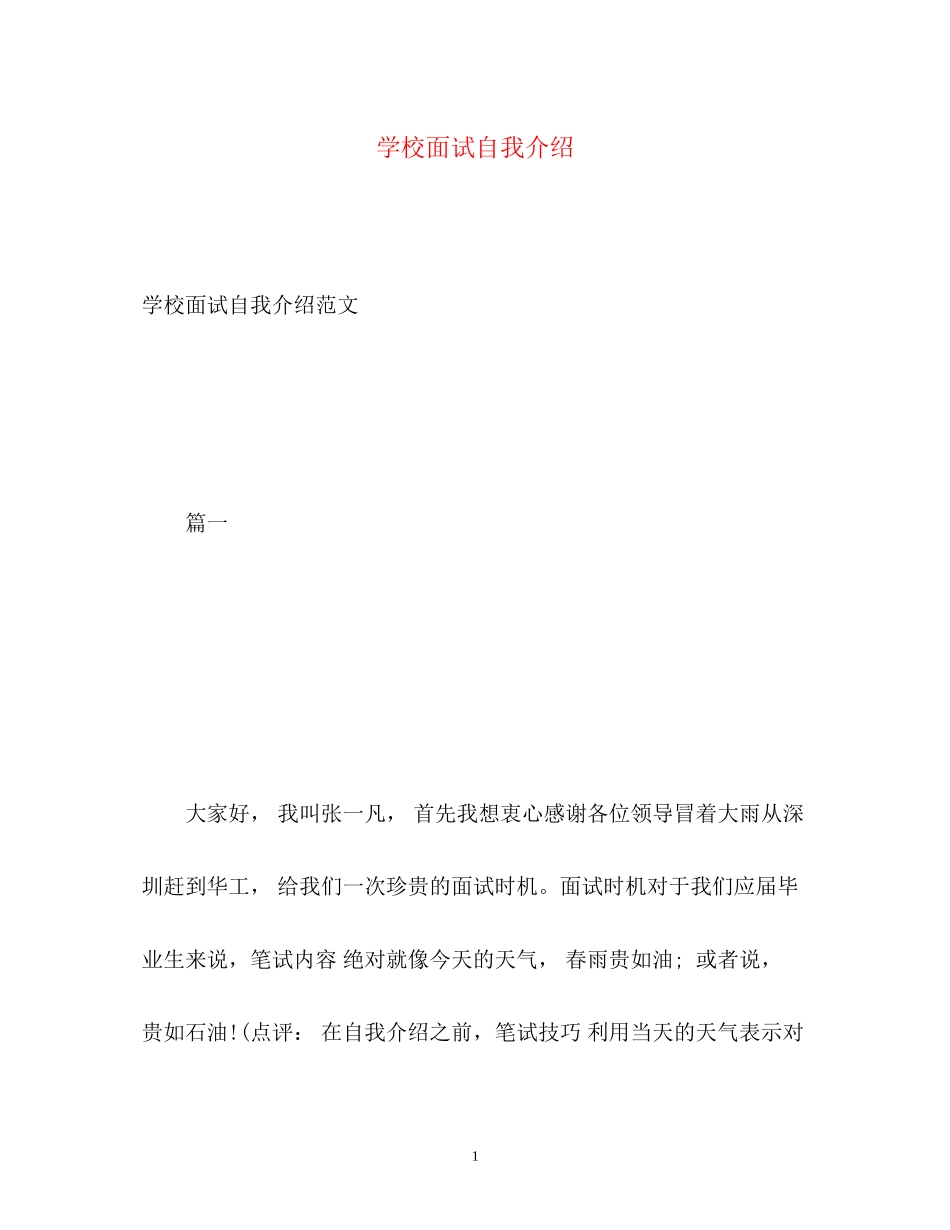 学校面试自我介绍

学校面试自我介绍范文

篇一

大家好， 我叫张一凡， 首先我想衷心感谢各位领导冒着大雨从深圳赶到华工， 给我们一次珍贵的面试时机。面试时机对于我们应届毕业生来说，笔试内容 绝对就像今天的天气， 春雨贵如油; 或者说，贵如石油!(点评： 在自我介绍之前，笔试技巧 利用当天的天气表示对

1